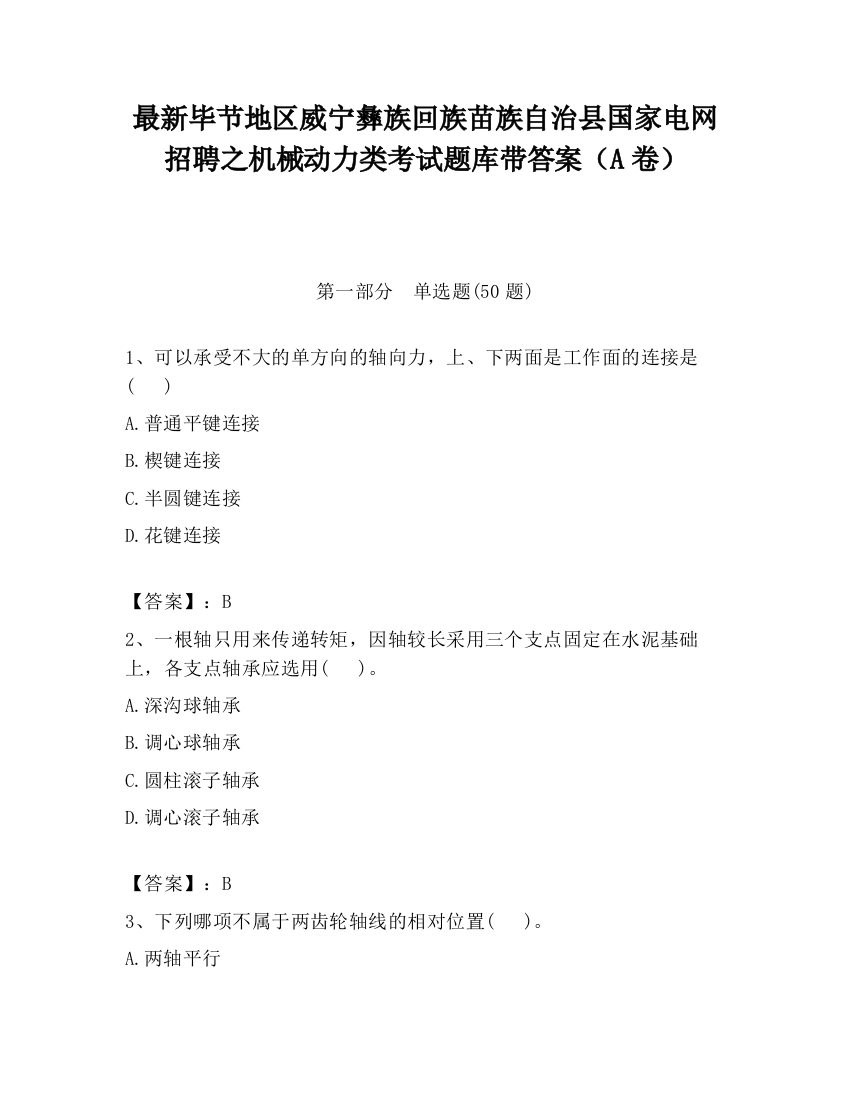 最新毕节地区威宁彝族回族苗族自治县国家电网招聘之机械动力类考试题库带答案（A卷）

第一部分　单选题(50题)

1、可以承受不大的单方向的轴向力，上、下两面是工作面的连接是(　　)

A.普通平键连接

B.楔键连接

C.半圆键连接

D.花键连接

【答案】：B

2、一根轴只用来传递转矩，因轴较长采用三个支点固定在水泥基础上，各支点轴承应选用(　　)。

A.深沟球轴承

B.调心球轴承

C.圆柱滚子轴承

D.调心滚子轴承

【答案】：B

3、下列哪项不属于两齿轮轴线的相对位置(　　)。

A.两轴平行